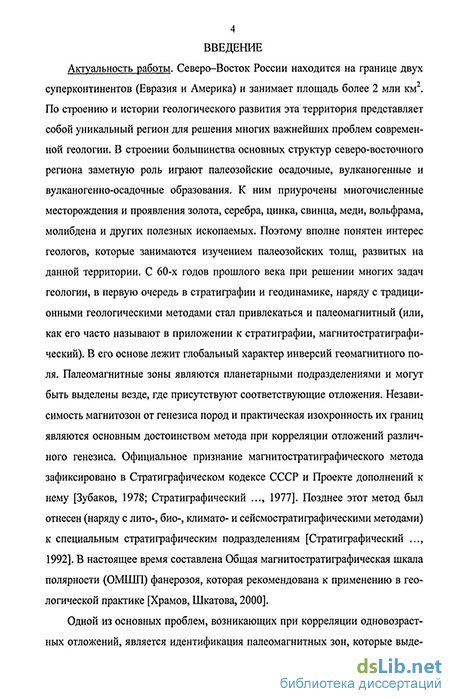 4

ВВЕДЕНИЕ

Актуальность работы. Северо–Восток России находится на границе двух суперконтинентов (Евразия и Америка) и занимает площадь более 2 млн км$^2$. По строению и истории геологического развития эта территория представляет собой уникальный регион для решения многих важнейших проблем современной геологии. В строении большинства основных структур северо-восточного региона заметную роль играют палеозойские осадочные, вулканогенные и вулканогенно-осадочные образования. К ним приурочены многочисленные месторождения и проявления золота, серебра, цинка, свинца, меди, вольфрама, молибдена и других полезных ископаемых. Поэтому вполне понятен интерес геологов, которые занимаются изучением палеозойских толщ, развитых на данной территории. С 60-х годов прошлого века при решении многих задач геологии, в первую очередь в стратиграфии и геодинамике, наряду с традиционными геологическими методами стал привлекаться и палеомагнитный (или, как его часто называют в приложении к стратиграфии, магнитостратиграфический). В его основе лежит глобальный характер инверсий геомагнитного поля. Палеомагнитные зоны являются планетарными подразделениями и могут быть выделены везде, где присутствуют соответствующие отложения. Независимость магнитозон от генезиса пород и практическая изохронность их границ являются основным достоинством метода при корреляции отложений различного генезиса. Официальное признание магнитостратиграфического метода зафиксировано в Стратиграфическом кодексе СССР и Проекте дополнений к нему [Зубаков, 1978; Стратиграфический ..., 1977]. Позднее этот метод был отнесен (наряду с лито-, био-, климато- и сейсмостратиграфическими методами) к специальным стратиграфическим подразделениям [Стратиграфический ..., 1992]. В настоящее время составлена Общая магнитостратиграфическая шкала полярности (ОМШП) фанерозоя, которая рекомендована к применению в геологической практике [Храмов, Шкатова, 2000].

Одной из основных проблем, возникающих при корреляции одновозрастных отложений, является идентификация палеомагнитных зон, которые выде-

dsLib.net
библиотека диссертаций